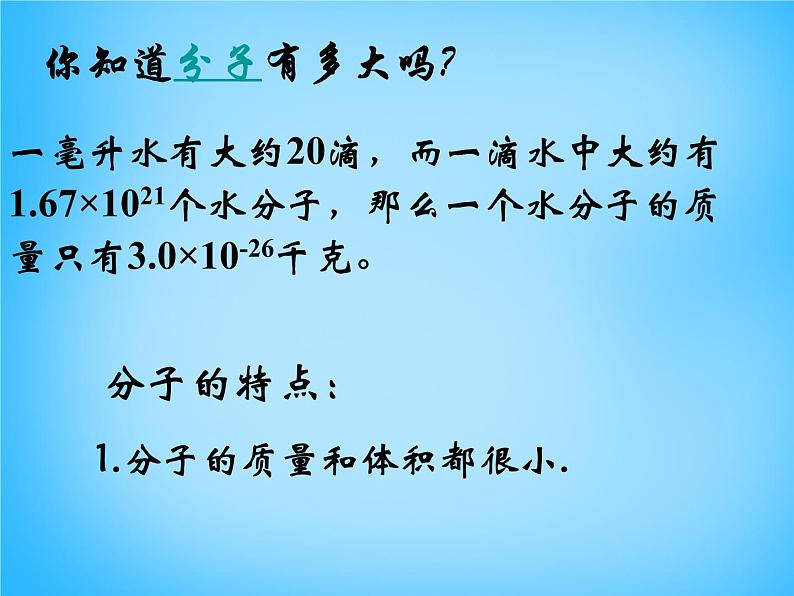 你知道分子有多大吗?

一毫升水有大约20滴，而一滴水中大约有$1.67\times10^{21}$个水分子，那么一个水分子的质量只有$3.0\times10^{-26}$千克。

分子的特点：

1.分子的质量和体积都很小.